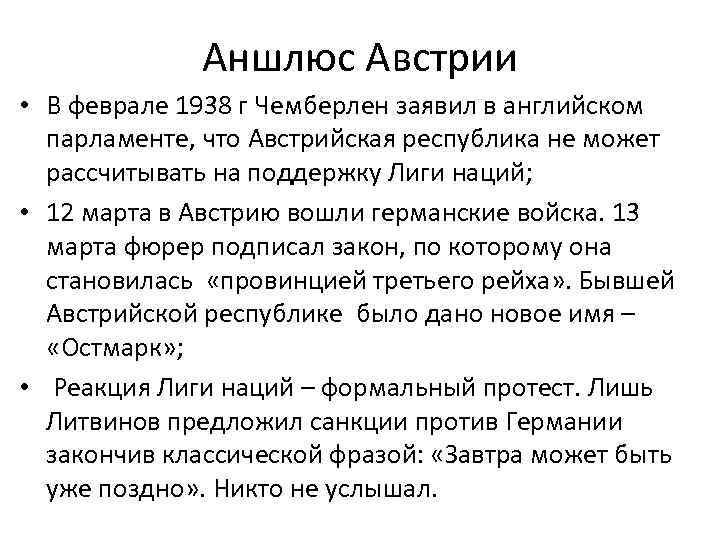 Аншлюс Австрии

• В феврале 1938 г Чемберлен заявил в английском парламенте, что Австрийская республика не может рассчитывать на поддержку Лиги наций;

• 12 марта в Австрию вошли германские войска. 13 марта фюрер подписал закон, по которому она становилась «провинцией третьего рейха». Бывшей Австрийской республике было дано новое имя – «Остмарк»;

• Реакция Лиги наций – формальный протест. Лишь Литвинов предложил санкции против Германии закончив классической фразой: «Завтра может быть уже поздно». Никто не услышал.